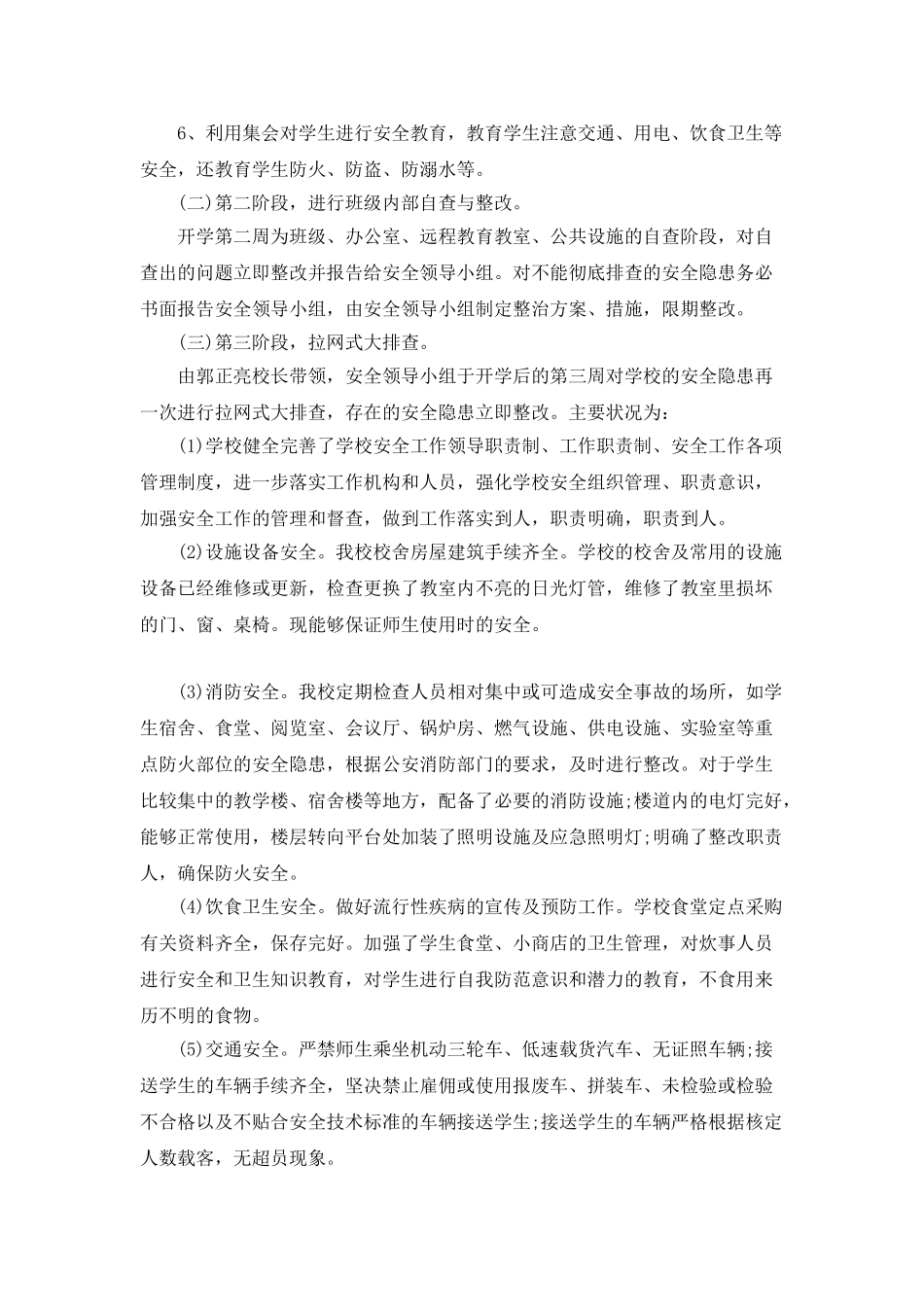 6、利用集会对学生进行安全教育，教育学生注意交通、用电、饮食卫生等安全，还教育学生防火、防盗、防溺水等。

(二)第二阶段，进行班级内部自查与整改。

开学第二周为班级、办公室、远程教育教室、公共设施的自查阶段，对自查出的问题立即整改并报告给安全领导小组。对不能彻底排查的安全隐患务必书面报告安全领导小组，由安全领导小组制定整治方案、措施，限期整改。

(三)第三阶段，拉网式大排查。

由郭正亮校长带领，安全领导小组于开学后的第三周对学校的安全隐患再一次进行拉网式大排查，存在的安全隐患立即整改。主要状况为：

(1)学校健全完善了学校安全工作领导职责制、工作职责制、安全工作各项管理制度，进一步落实工作机构和人员，强化学校安全组织管理、职责意识，加强安全工作的管理和督查，做到工作落实到人，职责明确，职责到人。

(2)设施设备安全。我校校舍房屋建筑手续齐全。学校的校舍及常用的设施设备已经维修或更新，检查更换了教室内不亮的日光灯管，维修了教室里损坏的门、窗、桌椅。现能够保证师生使用时的安全。

(3)消防安全。我校定期检查人员相对集中或可造成安全事故的场所，如学生宿舍、食堂、阅览室、会议厅、锅炉房、燃气设施、供电设施、实验室等重点防火部位的安全隐患，根据公安消防部门的要求，及时进行整改。对于学生比较集中的教学楼、宿舍楼等地方，配备了必要的消防设施;楼道内的电灯完好，能够正常使用，楼层转向平台处加装了照明设施及应急照明灯;明确了整改职责人，确保防火安全。

(4)饮食卫生安全。做好流行性疾病的宣传及预防工作。学校食堂定点采购有关资料齐全，保存完好。加强了学生食堂、小商店的卫生管理，对炊事人员进行安全和卫生知识教育，对学生进行自我防范意识和潜力的教育，不食用来历不明的食物。

(5)交通安全。严禁师生乘坐机动三轮车、低速载货汽车、无证照车辆;接送学生的车辆手续齐全，坚决禁止雇佣或使用报废车、拼装车、未检验或检验不合格以及不贴合安全技术标准的车辆接送学生;接送学生的车辆严格根据核定人数载客，无超员现象。